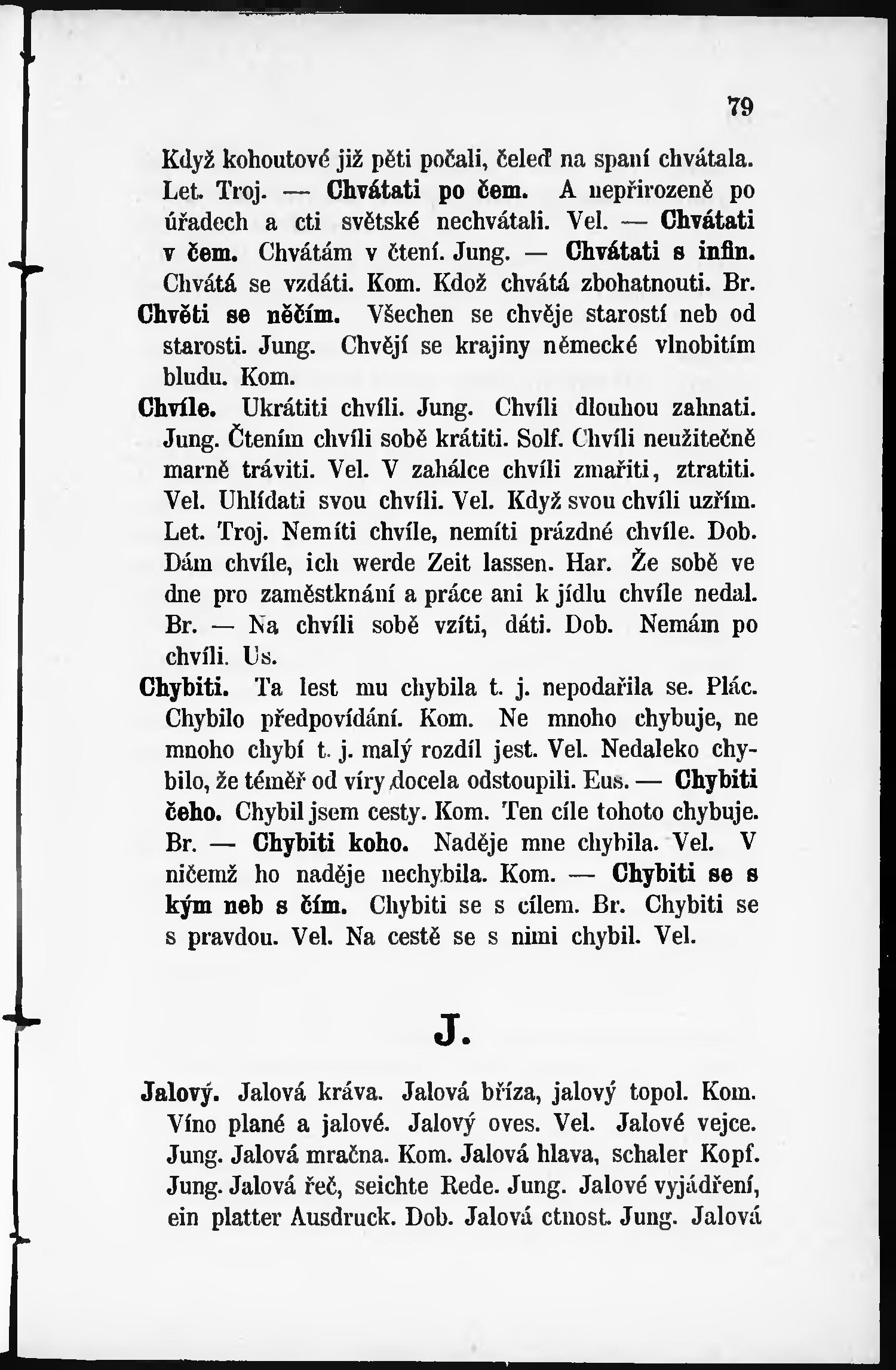 79

Když kohoutové již pěti počali, čeleď na spaní chvátala. Let. Troj. — Chvátati po čem. A nepřirozeně po úřadech a cti světské nechvátali. Vel. — Chvátati v čem. Chvátám v čtení. Jung. — Chvátati s infin. Chvátá se vzdáti. Kom. Kdož chvátá zbohatnouti. Br.

Chvěti se něčím. Všechen se chvěje starostí neb od starosti. Jung. Chvějí se krajiny německé vlnobitím bludu. Kom.

Chvíle. Ukrátiti chvíli. Jung. Chvíli dlouhou zahnati. Jung. Čtením chvíli sobě krátiti. Solf. Chvíli neužitečně marně tráviti. Vel. V zahálce chvíli zmařiti, ztratiti. Vel. Uhlídati svou chvíli. Vel. Když svou chvíli uzřím. Let. Troj. Nemíti chvíle, nemíti prázdné chvíle. Dob. Dám chvíle, ich werde Zeit lassen. Har. Že sobě ve dne pro zaměstknání a práce ani k jídlu chvíle nedal. Br. — Na chvíli sobě vzíti, dáti. Dob. Nemám po chvíli. Us.

Chybiti. Ta lest mu chybila t. j. nepodařila se. Plác. Chybilo předpovídání. Kom. Ne mnoho chybuje, ne mnoho chybí t. j. malý rozdíl jest. Vel. Nedaleko chybilo, že téměř od víry docela odstoupili. Eus. — Chybiti čeho. Chybil jsem cesty. Kom. Ten cíle tohoto chybuje. Br. — Chybiti koho. Naděje mne chybila. Vel. V ničemž ho naděje nechybila. Kom. — Chybiti se s kým neb s čím. Chybiti se s cílem. Br. Chybiti se s pravdou. Vel. Na cestě se s nimi chybil. Vel.

J.

Jalový. Jalová kráva. Jalová bříza, jalový topol. Kom. Víno plané a jalové. Jalový oves. Vel. Jalové vejce. Jung. Jalová mračna. Kom. Jalová hlava, schaler Kopf. Jung. Jalová řeč, seichte Rede. Jung. Jalové vyjádření, ein platter Ausdruck. Dob. Jalová ctnost. Jung. Jalová